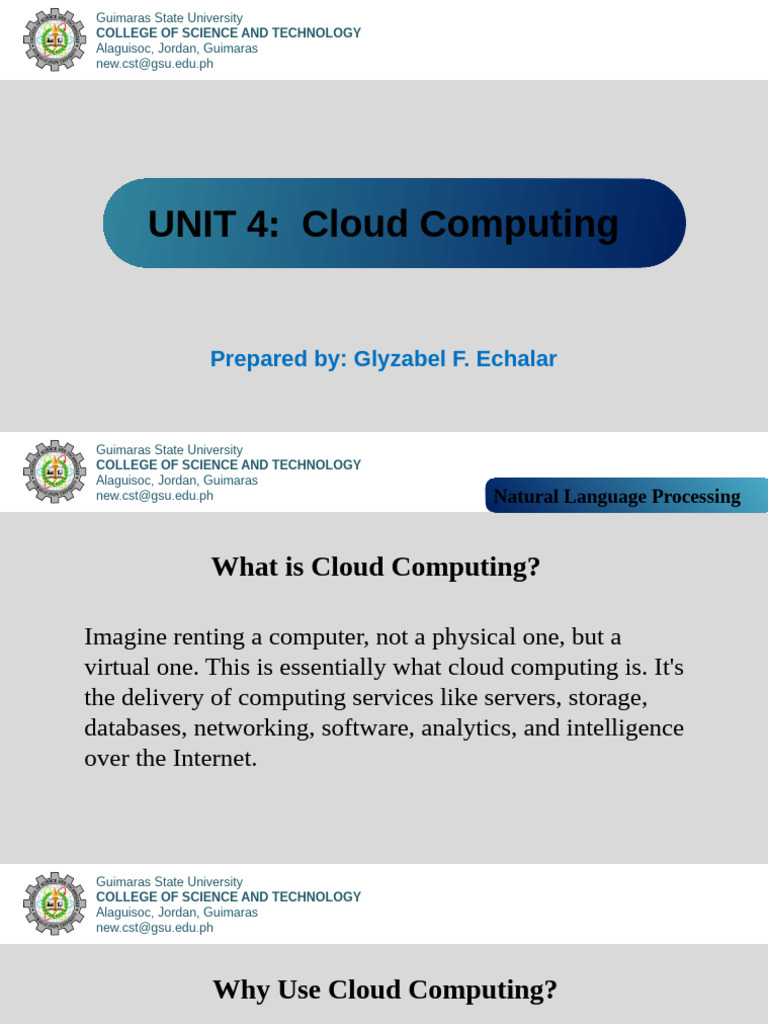 Guimaras State University
COLLEGE OF SCIENCE AND TECHNOLOGY
Alaguisoc, Jordan, Guimaras
new.cst@gsu.edu.ph

UNIT 4: Cloud Computing

Prepared by: Glyzabel F. Echalar

Guimaras State University
COLLEGE OF SCIENCE AND TECHNOLOGY
Alaguisoc, Jordan, Guimaras
new.cst@gsu.edu.ph

Natural Language Processing

What is Cloud Computing?

Imagine renting a computer, not a physical one, but a virtual one. This is essentially what cloud computing is. It's the delivery of computing services like servers, storage, databases, networking, software, analytics, and intelligence over the Internet.

Guimaras State University
COLLEGE OF SCIENCE AND TECHNOLOGY
Alaguisoc, Jordan, Guimaras
new.cst@gsu.edu.ph

Why Use Cloud Computing?